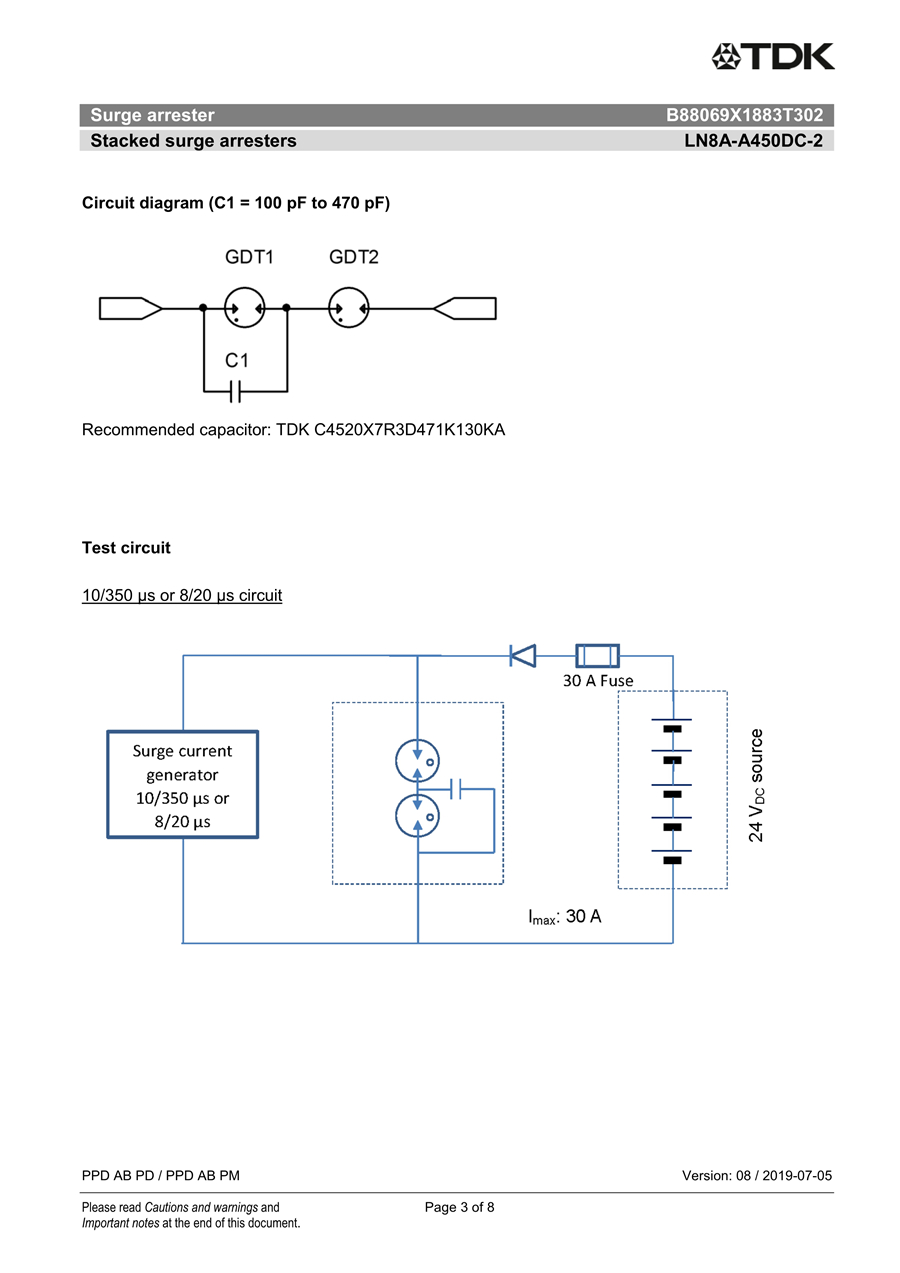 TDK

Surge arrester B88069X1883T302
Stacked surge arresters LN8A-A450DC-2

Circuit diagram (C1 = 100 pF to 470 pF)

GDT1 GDT2

C1

Recommended capacitor: TDK C4520X7R3D471K130KA

Test circuit

10/350 µs or 8/20 µs circuit

30 A Fuse

Surge current generator 10/350 µs or 8/20 µs

24 $V_{DC}$ source

$I_{max}$: 30 A

PPD AB PD / PPD AB PM Version: 08 / 2019-07-05

Please read Cautions and warnings and Important notes at the end of this document.

Page 3 of 8